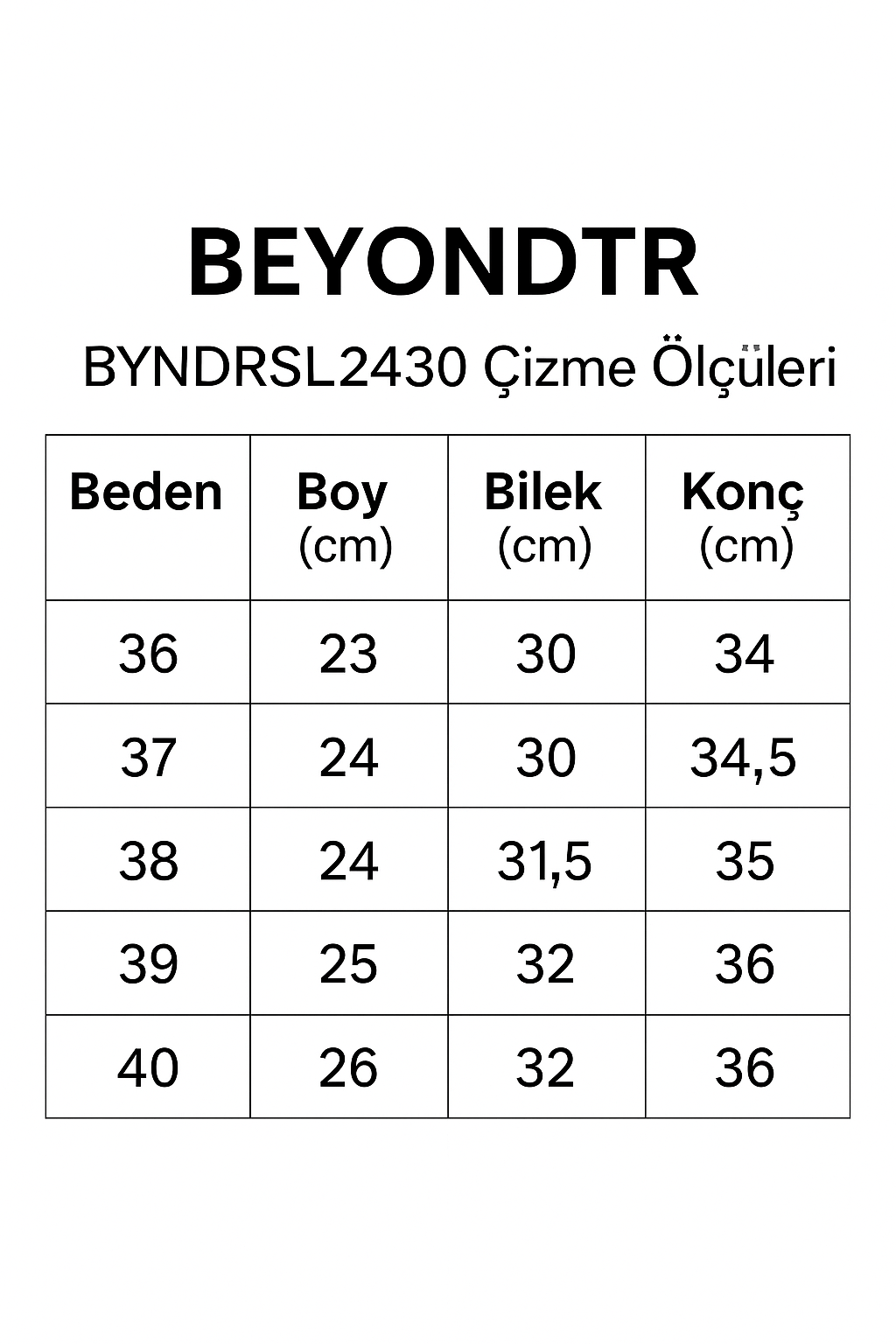 BEYONDTR

BYNDRSL2430 Çizme Ölçüleri

| Beden | Boy (cm) | Bilek (cm) | Konç (cm) |
|---|---|---|---|
| 36 | 23 | 30 | 34 |
| 37 | 24 | 30 | 34,5 |
| 38 | 24 | 31,5 | 35 |
| 39 | 25 | 32 | 36 |
| 40 | 26 | 32 | 36 |